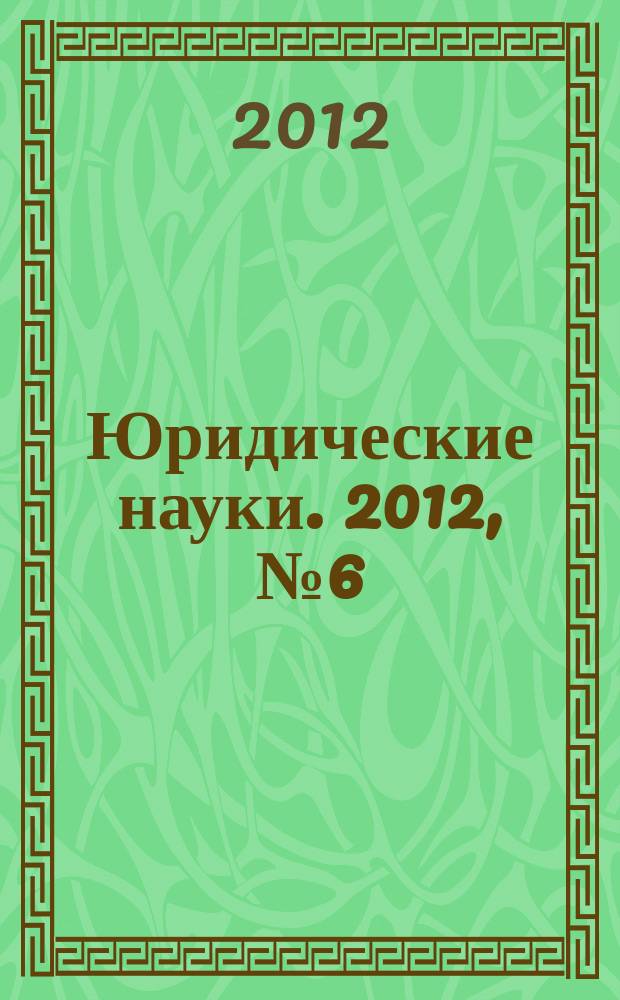 2012

Юридические науки. 2012, № 6